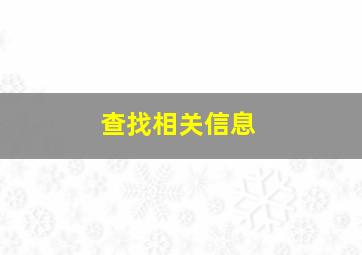 查找相关信息